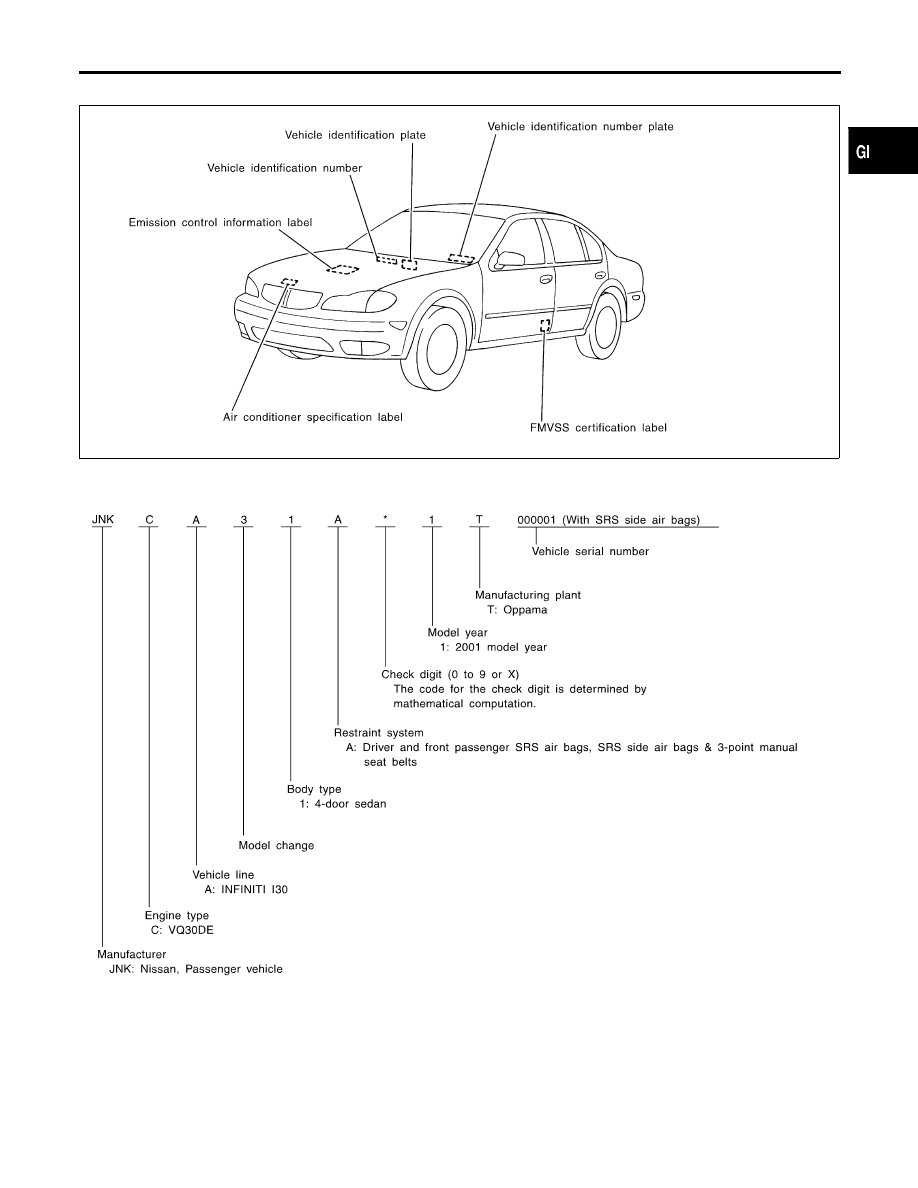 GI

Vehicle identification plate

Vehicle identification number plate

Vehicle identification number

Emission control information label

Air conditioner specification label

FMVSS certification label

JNK C A 3 1 A * 1 T 000001 (With SRS side air bags)

Vehicle serial number

Manufacturing plant
T: Oppama

Model year
1: 2001 model year

Check digit (0 to 9 or X)
The code for the check digit is determined by mathematical computation.

Restraint system
A: Driver and front passenger SRS air bags, SRS side air bags & 3-point manual seat belts

Body type
1: 4-door sedan

Model change

Vehicle line
A: INFINITI I30

Engine type
C: VQ30DE

Manufacturer
JNK: Nissan, Passenger vehicle